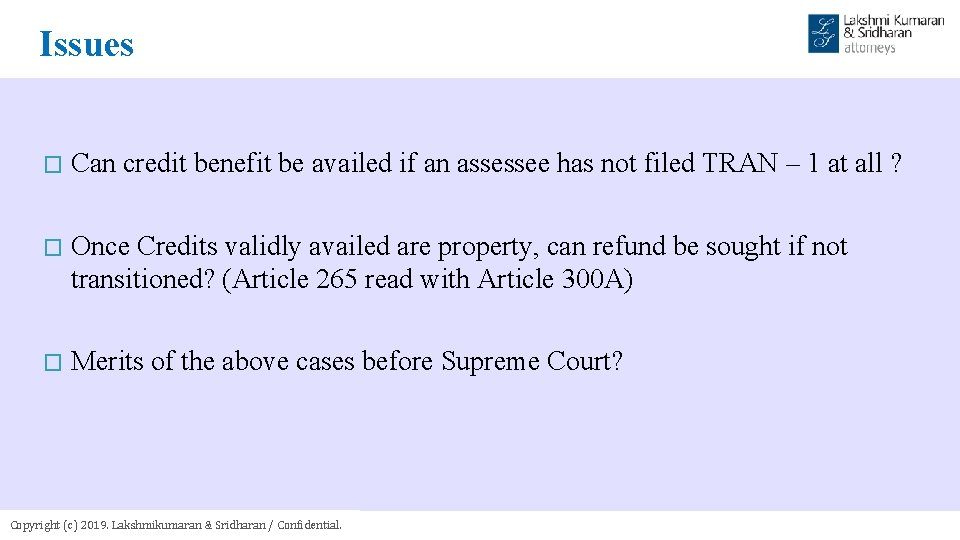 Issues

Lakshmi Kumaran & Sridharan attorneys

� Can credit benefit be availed if an assessee has not filed TRAN – 1 at all ?

� Once Credits validly availed are property, can refund be sought if not transitioned? (Article 265 read with Article 300A)

� Merits of the above cases before Supreme Court?

Copyright (c) 2019. Lakshmikumaran & Sridharan / Confidential.